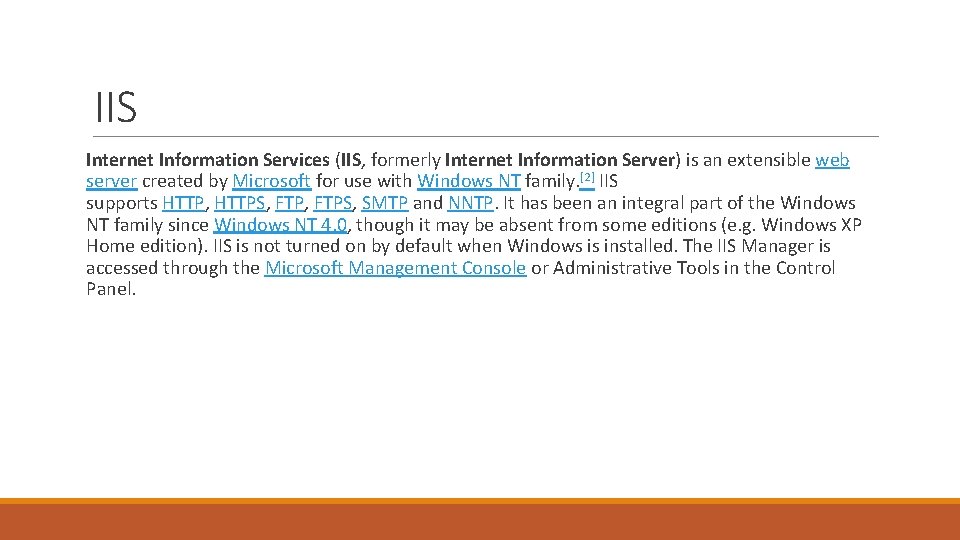 IIS

Internet Information Services (IIS, formerly Internet Information Server) is an extensible web server created by Microsoft for use with Windows NT family.[2] IIS supports HTTP, HTTPS, FTP, FTPS, SMTP and NNTP. It has been an integral part of the Windows NT family since Windows NT 4.0, though it may be absent from some editions (e.g. Windows XP Home edition). IIS is not turned on by default when Windows is installed. The IIS Manager is accessed through the Microsoft Management Console or Administrative Tools in the Control Panel.